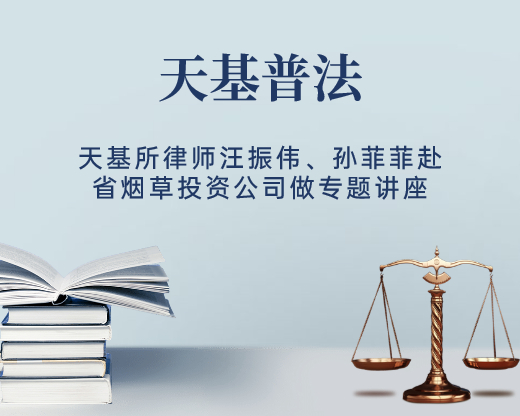 天基普法

天基所律师汪振伟、孙菲菲赴省烟草投资公司做专题讲座